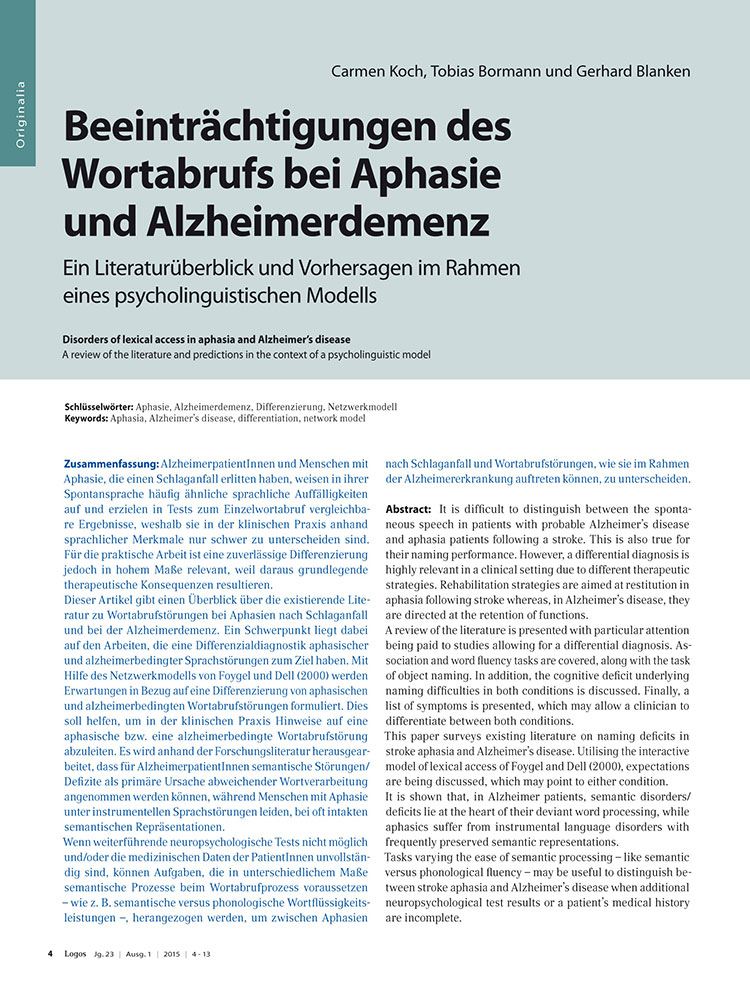 Originalia

Carmen Koch, Tobias Bormann und Gerhard Blanken

Beeinträchtigungen des Wortabrufs bei Aphasie und Alzheimerdemenz

Ein Literaturüberblick und Vorhersagen im Rahmen eines psycholinguistischen Modells

Disorders of lexical access in aphasia and Alzheimer's disease
A review of the literature and predictions in the context of a psycholinguistic model

Schlüsselwörter: Aphasie, Alzheimerdemenz, Differenzierung, Netzwerkmodell
Keywords: Aphasia, Alzheimer's disease, differentiation, network model

Zusammenfassung: AlzheimerpatientInnen und Menschen mit Aphasie, die einen Schlaganfall erlitten haben, weisen in ihrer Spontansprache häufig ähnliche sprachliche Auffälligkeiten auf und erzielen in Tests zum Einzelwortabruf vergleichbare Ergebnisse, weshalb sie in der klinischen Praxis anhand sprachlicher Merkmale nur schwer zu unterscheiden sind. Für die praktische Arbeit ist eine zuverlässige Differenzierung jedoch in hohem Maße relevant, weil daraus grundlegende therapeutische Konsequenzen resultieren.
Dieser Artikel gibt einen Überblick über die existierende Literatur zu Wortabrufstörungen bei Aphasien nach Schlaganfall und bei der Alzheimerdemenz. Ein Schwerpunkt liegt dabei auf den Arbeiten, die eine Differenzialdiagnostik aphasischer und alzheimerbedingter Sprachstörungen zum Ziel haben. Mit Hilfe des Netzwerkmodells von Foygel und Dell (2000) werden Erwartungen in Bezug auf eine Differenzierung von aphasischen und alzheimerbedingten Wortabrufstörungen formuliert. Dies soll helfen, um in der klinischen Praxis Hinweise auf eine aphasische bzw. eine alzheimerbedingte Wortabrufstörung abzuleiten. Es wird anhand der Forschungsliteratur herausgearbeitet, dass für AlzheimerpatientInnen semantische Störungen/Defizite als primäre Ursache abweichender Wortverarbeitung angenommen werden können, während Menschen mit Aphasie unter instrumentellen Sprachstörungen leiden, bei oft intakten semantischen Repräsentationen.
Wenn weiterführende neuropsychologische Tests nicht möglich und/oder die medizinischen Daten der PatientInnen unvollständig sind, können Aufgaben, die in unterschiedlichem Maße semantische Prozesse beim Wortabrufprozess voraussetzen – wie z. B. semantische versus phonologische Wortflüssigkeitsleistungen –, herangezogen werden, um zwischen Aphasien nach Schlaganfall und Wortabrufstörungen, wie sie im Rahmen der Alzheimererkrankung auftreten können, zu unterscheiden.

Abstract: It is difficult to distinguish between the spontaneous speech in patients with probable Alzheimer's disease and aphasia patients following a stroke. This is also true for their naming performance. However, a differential diagnosis is highly relevant in a clinical setting due to different therapeutic strategies. Rehabilitation strategies are aimed at restitution in aphasia following stroke whereas, in Alzheimer's disease, they are directed at the retention of functions.
A review of the literature is presented with particular attention being paid to studies allowing for a differential diagnosis. Association and word fluency tasks are covered, along with the task of object naming. In addition, the cognitive deficit underlying naming difficulties in both conditions is discussed. Finally, a list of symptoms is presented, which may allow a clinician to differentiate between both conditions.
This paper surveys existing literature on naming deficits in stroke aphasia and Alzheimer's disease. Utilising the interactive model of lexical access of Foygel and Dell (2000), expectations are being discussed, which may point to either condition.
It is shown that, in Alzheimer patients, semantic disorders/deficits lie at the heart of their deviant word processing, while aphasics suffer from instrumental language disorders with frequently preserved semantic representations.
Tasks varying the ease of semantic processing – like semantic versus phonological fluency – may be useful to distinguish between stroke aphasia and Alzheimer's disease when additional neuropsychological test results or a patient's medical history are incomplete.

4 Logos Jg. 23 | Ausg. 1 | 2015 | 4 - 13